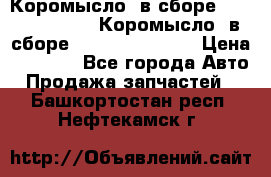 Коромысло в сборе Коромысло в сборе Цена Все города Авто Продажа запчастей Башкортостан респ Нефтекамск г

http://Объявлений.сайт